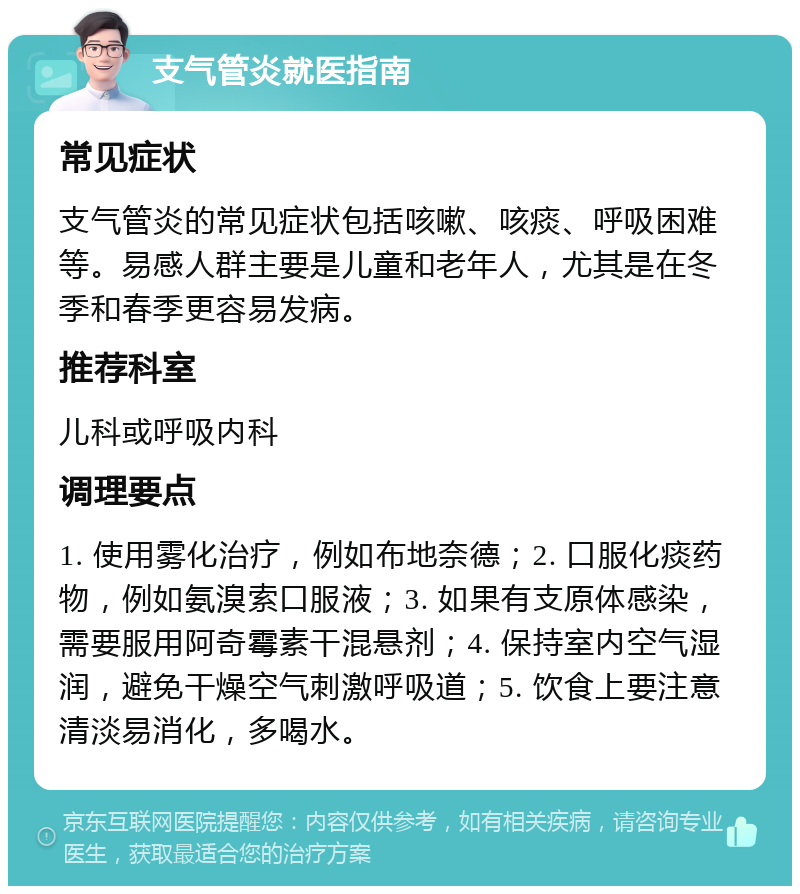 支气管炎就医指南

常见症状

支气管炎的常见症状包括咳嗽、咳痰、呼吸困难等。易感人群主要是儿童和老年人，尤其是在冬季和春季更容易发病。

推荐科室

儿科或呼吸内科

调理要点

1. 使用雾化治疗，例如布地奈德；2. 口服化痰药物，例如氨溴索口服液；3. 如果有支原体感染，需要服用阿奇霉素干混悬剂；4. 保持室内空气湿润，避免干燥空气刺激呼吸道；5. 饮食上要注意清淡易消化，多喝水。

京东互联网医院提醒您：内容仅供参考，如有相关疾病，请咨询专业医生，获取最适合您的治疗方案